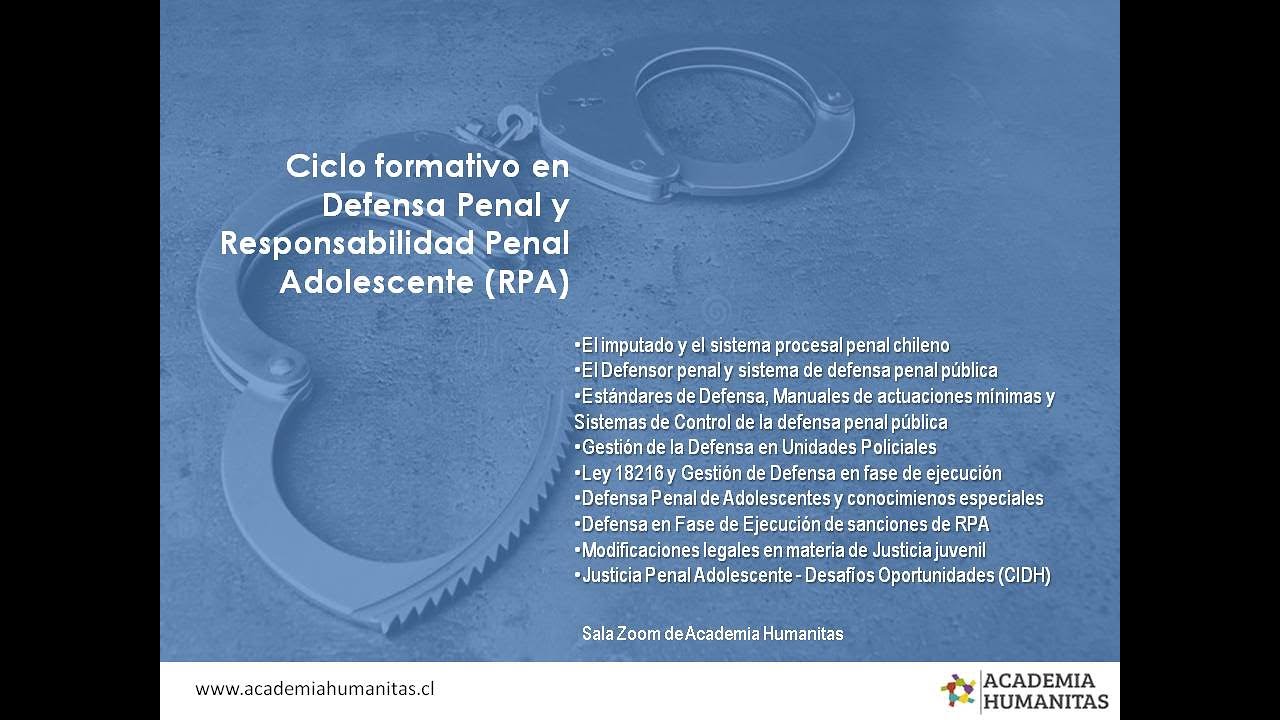 Ciclo formativo en Defensa Penal y Responsabilidad Penal Adolescente (RPA)

• El imputado y el sistema procesal penal chileno
• El Defensor penal y sistema de defensa penal pública
• Estándares de Defensa, Manuales de actuaciones mínimas y Sistemas de Control de la defensa penal pública
• Gestión de la Defensa en Unidades Policiales
• Ley 18216 y Gestión de Defensa en fase de ejecución
• Defensa Penal de Adolescentes y conocimienos especiales
• Defensa en Fase de Ejecución de sanciones de RPA
• Modificaciones legales en materia de Justicia juvenil
• Justicia Penal Adolescente - Desafíos Oportunidades (CIDH)

Sala Zoom de Academia Humanitas

www.academiahumanitas.cl

ACADEMIA
HUMANITAS